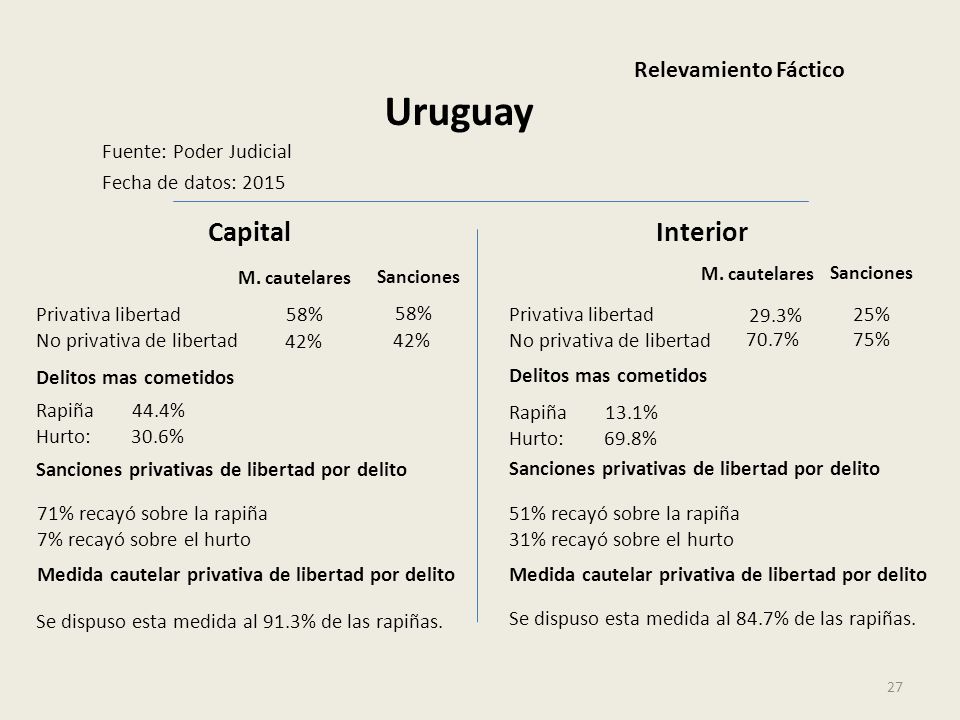 Relevamiento Fáctico

Uruguay

Fuente: Poder Judicial
Fecha de datos: 2015

Capital

| | M. cautelares | Sanciones |
|---|---|---|
| Privativa libertad | 58% | 58% |
| No privativa de libertad | 42% | 42% |

Delitos mas cometidos

Rapiña 44.4%
Hurto: 30.6%

Sanciones privativas de libertad por delito

71% recayó sobre la rapiña
7% recayó sobre el hurto

Medida cautelar privativa de libertad por delito

Se dispuso esta medida al 91.3% de las rapiñas.

Interior

| | M. cautelares | Sanciones |
|---|---|---|
| Privativa libertad | 29.3% | 25% |
| No privativa de libertad | 70.7% | 75% |

Delitos mas cometidos

Rapiña 13.1%
Hurto: 69.8%

Sanciones privativas de libertad por delito

51% recayó sobre la rapiña
31% recayó sobre el hurto

Medida cautelar privativa de libertad por delito

Se dispuso esta medida al 84.7% de las rapiñas.

27